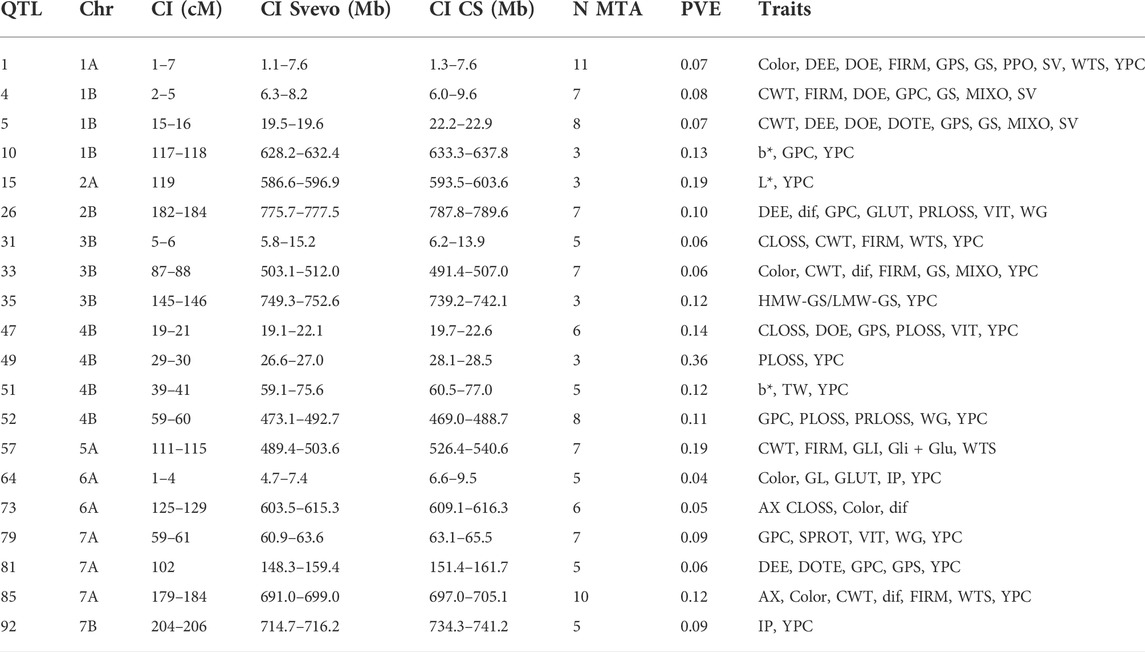 | QTL | Chr | CI (cM) | CI Svevo (Mb) | CI CS (Mb) | N MTA | PVE | Traits |
|---|---|---|---|---|---|---|---|
| 1 | 1A | 1–7 | 1.1–7.6 | 1.3–7.6 | 11 | 0.07 | Color, DEE, DOE, FIRM, GPS, GS, PPO, SV, WTS, YPC |
| 4 | 1B | 2–5 | 6.3–8.2 | 6.0–9.6 | 7 | 0.08 | CWT, FIRM, DOE, GPC, GS, MIXO, SV |
| 5 | 1B | 15–16 | 19.5–19.6 | 22.2–22.9 | 8 | 0.07 | CWT, DEE, DOE, DOTE, GPS, GS, MIXO, SV |
| 10 | 1B | 117–118 | 628.2–632.4 | 633.3–637.8 | 3 | 0.13 | b*, GPC, YPC |
| 15 | 2A | 119 | 586.6–596.9 | 593.5–603.6 | 3 | 0.19 | L*, YPC |
| 26 | 2B | 182–184 | 775.7–777.5 | 787.8–789.6 | 7 | 0.10 | DEE, dif, GPC, GLUT, PRLOSS, VIT, WG |
| 31 | 3B | 5–6 | 5.8–15.2 | 6.2–13.9 | 5 | 0.06 | CLOSS, CWT, FIRM, WTS, YPC |
| 33 | 3B | 87–88 | 503.1–512.0 | 491.4–507.0 | 7 | 0.06 | Color, CWT, dif, FIRM, GS, MIXO, YPC |
| 35 | 3B | 145–146 | 749.3–752.6 | 739.2–742.1 | 3 | 0.12 | HMW-GS/LMW-GS, YPC |
| 47 | 4B | 19–21 | 19.1–22.1 | 19.7–22.6 | 6 | 0.14 | CLOSS, DOE, GPS, PLOSS, VIT, YPC |
| 49 | 4B | 29–30 | 26.6–27.0 | 28.1–28.5 | 3 | 0.36 | PLOSS, YPC |
| 51 | 4B | 39–41 | 59.1–75.6 | 60.5–77.0 | 5 | 0.12 | b*, TW, YPC |
| 52 | 4B | 59–60 | 473.1–492.7 | 469.0–488.7 | 8 | 0.11 | GPC, PLOSS, PRLOSS, WG, YPC |
| 57 | 5A | 111–115 | 489.4–503.6 | 526.4–540.6 | 7 | 0.19 | CWT, FIRM, GLI, Gli + Glu, WTS |
| 64 | 6A | 1–4 | 4.7–7.4 | 6.6–9.5 | 5 | 0.04 | Color, GL, GLUT, IP, YPC |
| 73 | 6A | 125–129 | 603.5–615.3 | 609.1–616.3 | 6 | 0.05 | AX CLOSS, Color, dif |
| 79 | 7A | 59–61 | 60.9–63.6 | 63.1–65.5 | 7 | 0.09 | GPC, SPROT, VIT, WG, YPC |
| 81 | 7A | 102 | 148.3–159.4 | 151.4–161.7 | 5 | 0.06 | DEE, DOTE, GPC, GPS, YPC |
| 85 | 7A | 179–184 | 691.0–699.0 | 697.0–705.1 | 10 | 0.12 | AX, Color, CWT, dif, FIRM, WTS, YPC |
| 92 | 7B | 204–206 | 714.7–716.2 | 734.3–741.2 | 5 | 0.09 | IP, YPC |